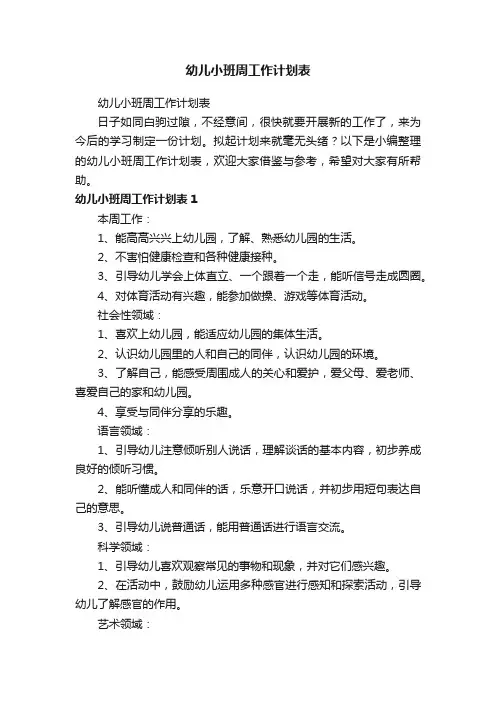 幼儿小班周工作计划表

幼儿小班周工作计划表

日子如同白驹过隙，不经意间，很快就要开展新的工作了，来为今后的学习制定一份计划。拟起计划来就毫无头绪？以下是小编整理的幼儿小班周工作计划表，欢迎大家借鉴与参考，希望对大家有所帮助。

幼儿小班周工作计划表 1

本周工作：

1、能高高兴兴上幼儿园，了解、熟悉幼儿园的生活。

2、不害怕健康检查和各种健康接种。

3、引导幼儿学会上体直立、一个跟着一个走，能听信号走成圆圈。

4、对体育活动有兴趣，能参加做操、游戏等体育活动。

社会性领域：

1、喜欢上幼儿园，能适应幼儿园的集体生活。

2、认识幼儿园里的人和自己的同伴，认识幼儿园的环境。

3、了解自己，能感受周围成人的关心和爱护，爱父母、爱老师、喜爱自己的家和幼儿园。

4、享受与同伴分享的乐趣。

语言领域：

1、引导幼儿注意倾听别人说话，理解谈话的基本内容，初步养成良好的倾听习惯。

2、能听懂成人和同伴的话，乐意开口说话，并初步用短句表达自己的意思。

3、引导幼儿说普通话，能用普通话进行语言交流。

科学领域：

1、引导幼儿喜欢观察常见的事物和现象，并对它们感兴趣。

2、在活动中，鼓励幼儿运用多种感官进行感知和探索活动，引导幼儿了解感官的作用。

艺术领域：